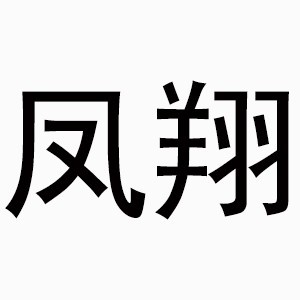 凤翔